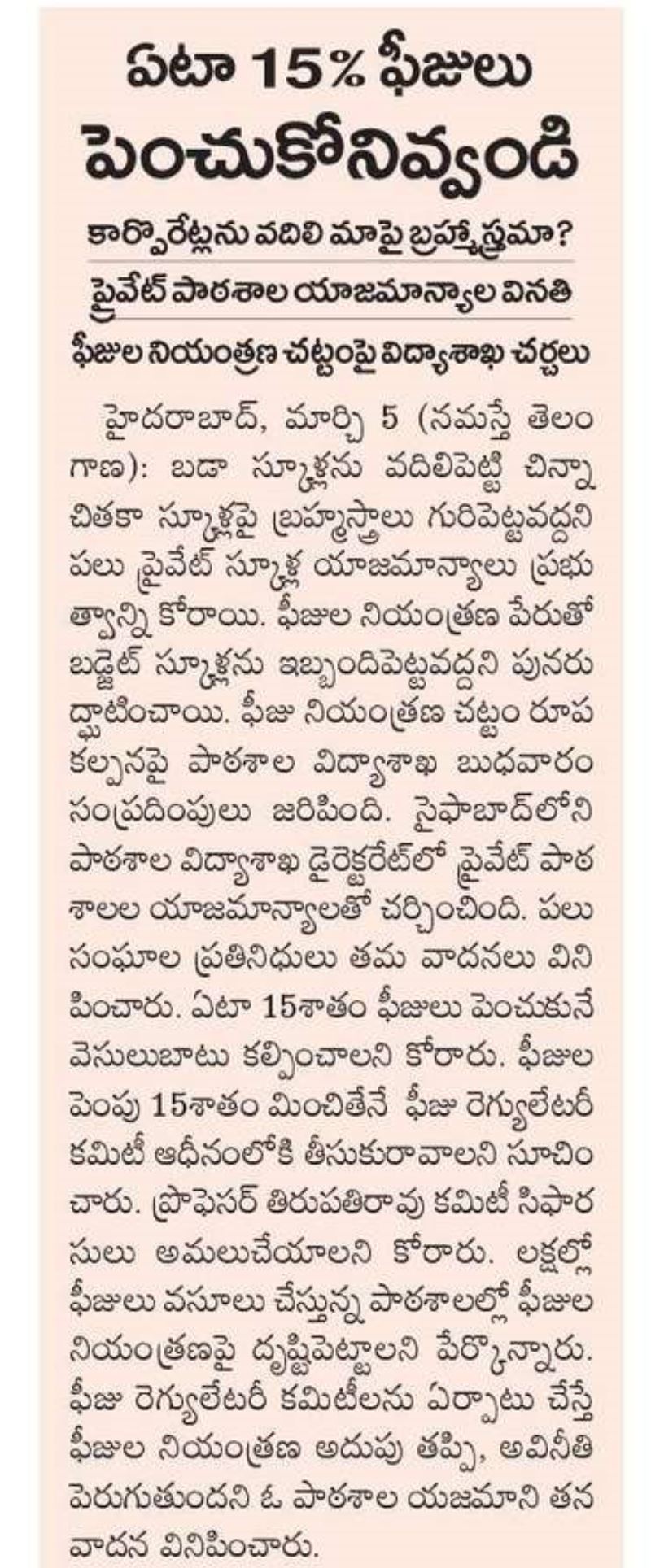 ఏటా 15% ఫీజులు పెంచుకోనివ్వండి

కార్పొరేట్లను వదిలి మాపై బ్రహ్మాస్త్రమా?
ప్రైవేట్ పాఠశాల యాజమాన్యాల వినతి
ఫీజుల నియంత్రణ చట్టంపై విద్యాశాఖ చర్చలు

హైదరాబాద్, మార్చి 5 (నమస్తే తెలంగాణ): బడా స్కూళ్లను వదిలిపెట్టి చిన్నాచితకా స్కూళ్లపై బ్రహ్మాస్త్రాలు గురిపెట్టవద్దని పలు ప్రైవేట్ స్కూళ్ల యాజమాన్యాలు ప్రభుత్వాన్ని కోరాయి. ఫీజుల నియంత్రణ పేరుతో బడ్జెట్ స్కూళ్లను ఇబ్బందిపెట్టవద్దని పునరుద్ఘాటించాయి. ఫీజు నియంత్రణ చట్టం రూపకల్పనపై పాఠశాల విద్యాశాఖ బుధవారం సంప్రదింపులు జరిపింది. సైఫాబాద్‌లోని పాఠశాల విద్యాశాఖ డైరెక్టరేట్‌లో ప్రైవేట్ పాఠశాలల యాజమాన్యాలతో చర్చించింది. పలు సంఘాల ప్రతినిధులు తమ వాదనలు వినిపించారు. ఏటా 15శాతం ఫీజులు పెంచుకునే వెసులుబాటు కల్పించాలని కోరారు. ఫీజుల పెంపు 15శాతం మించితేనే ఫీజు రెగ్యులేటరీ కమిటీ ఆధీనంలోకి తీసుకురావాలని సూచించారు. ప్రొఫెసర్ తిరుపతిరావు కమిటీ సిఫారసులు అమలుచేయాలని కోరారు. లక్షల్లో ఫీజులు వసూలు చేస్తున్న పాఠశాలల్లో ఫీజుల నియంత్రణపై దృష్టిపెట్టాలని పేర్కొన్నారు. ఫీజు రెగ్యులేటరీ కమిటీలను ఏర్పాటు చేస్తే ఫీజుల నియంత్రణ అదుపు తప్పి, అవినీతి పెరుగుతుందని ఓ పాఠశాల యజమాని తన వాదన వినిపించారు.